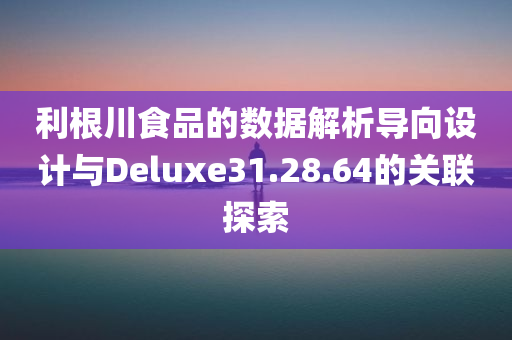 利根川食品的数据解析导向设计与Deluxe31.28.64的关联探索